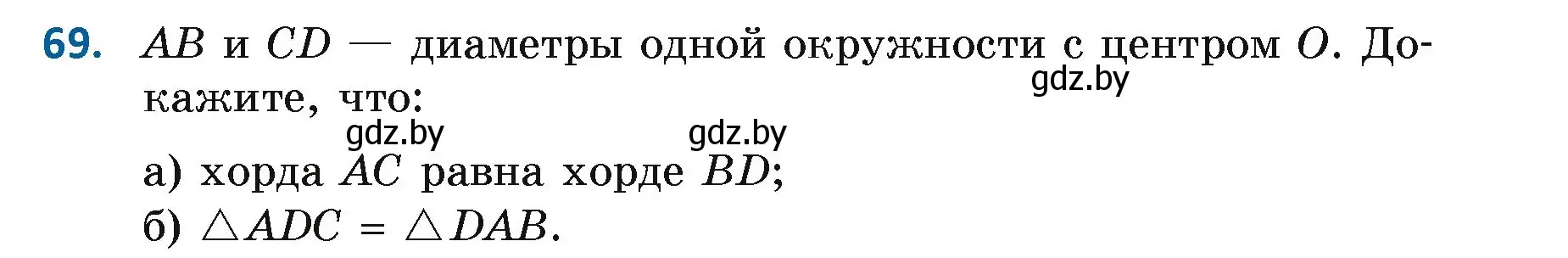 69. $AB$ и $CD$ — диаметры одной окружности с центром $O$. Докажите, что:

gdz.by

gdz.by gdz.by

а) хорда $AC$ равна хорде $BD$;

б) $\triangle ADC = \triangle DAB$.